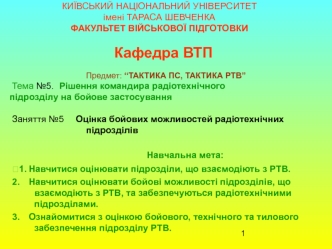 КИЇВСЬКИЙ НАЦІОНАЛЬНИЙ УНІВЕРСИТЕТ
імені ТАРАСА ШЕВЧЕНКА
ФАКУЛЬТЕТ ВІЙСЬКОВОЇ ПІДГОТОВКИ

Кафедра ВТП

Предмет: “ТАКТИКА ПС, ТАКТИКА РТВ”

Тема №5. Рішення командира радіотехнічного підрозділу на бойове застосування

Заняття №5 Оцінка бойових можливостей радіотехнічних підрозділів

Навчальна мета:

1. Навчитися оцінювати підрозділи, що взаємодіють з РТВ.

2. Навчитися оцінювати бойові можливості підрозділів, що взаємодіють з РТВ, та забезпечуються радіотехнічними підрозділами.

3. Ознайомитися з оцінкою бойового, технічного та тилового забезпечення підрозділу РТВ.

1